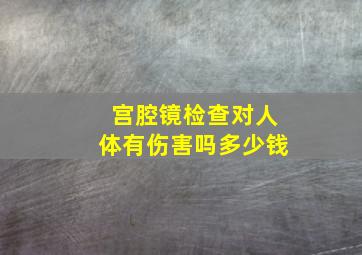 宫腔镜检查对人体有伤害吗多少钱